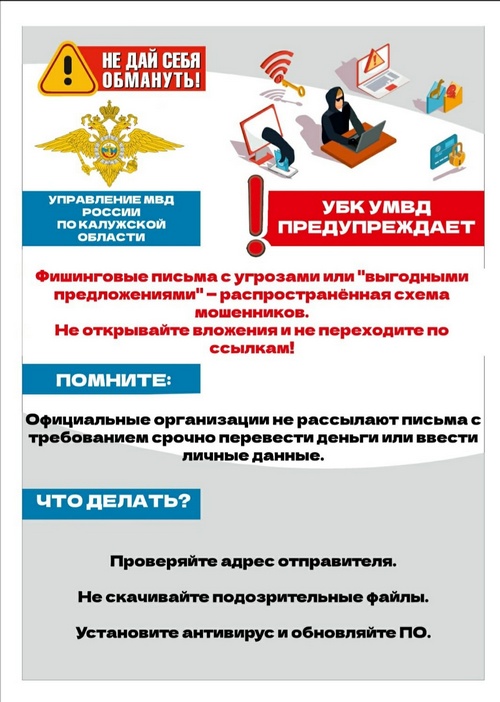 НЕ ДАЙ СЕБЯ ОБМАНУТЬ!

УПРАВЛЕНИЕ МВД РОССИИ ПО КАЛУЖСКОЙ ОБЛАСТИ

УБК УМВД ПРЕДУПРЕЖДАЕТ

Фишинговые письма с угрозами или "выгодными предложениями" – распространённая схема мошенников.
Не открывайте вложения и не переходите по ссылкам!

ПОМНИТЕ:

Официальные организации не рассылают письма с требованием срочно перевести деньги или ввести личные данные.

ЧТО ДЕЛАТЬ?

Проверяйте адрес отправителя.

Не скачивайте подозрительные файлы.

Установите антивирус и обновляйте ПО.